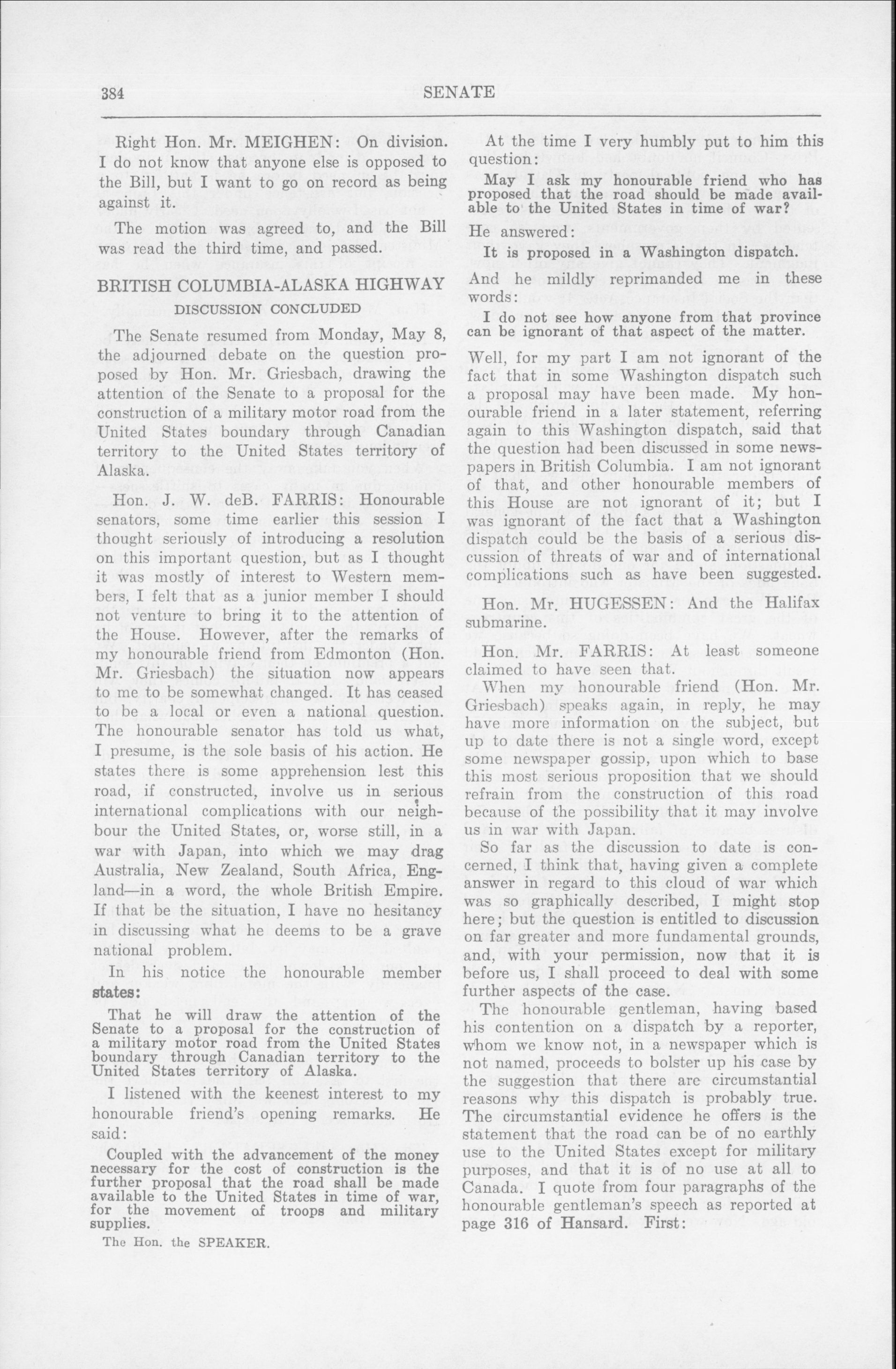 384 SENATE

Right Hon. Mr. MEIGHEN: On division. I do not know that anyone else is opposed to the Bill, but I want to go on record as being against it.

The motion was agreed to, and the Bill was read the third time, and passed.

BRITISH COLUMBIA-ALASKA HIGHWAY
DISCUSSION CONCLUDED

The Senate resumed from Monday, May 8, the adjourned debate on the question proposed by Hon. Mr. Griesbach, drawing the attention of the Senate to a proposal for the construction of a military motor road from the United States boundary through Canadian territory to the United States territory of Alaska.

Hon. J. W. deB. FARRIS: Honourable senators, some time earlier this session I thought seriously of introducing a resolution on this important question, but as I thought it was mostly of interest to Western members, I felt that as a junior member I should not venture to bring it to the attention of the House. However, after the remarks of my honourable friend from Edmonton (Hon. Mr. Griesbach) the situation now appears to me to be somewhat changed. It has ceased to be a local or even a national question. The honourable senator has told us what, I presume, is the sole basis of his action. He states there is some apprehension lest this road, if constructed, involve us in serious international complications with our neighbour the United States, or, worse still, in a war with Japan, into which we may drag Australia, New Zealand, South Africa, England—in a word, the whole British Empire. If that be the situation, I have no hesitancy in discussing what he deems to be a grave national problem.

In his notice the honourable member states:

That he will draw the attention of the Senate to a proposal for the construction of a military motor road from the United States boundary through Canadian territory to the United States territory of Alaska.

I listened with the keenest interest to my honourable friend's opening remarks. He said:

Coupled with the advancement of the money necessary for the cost of construction is the further proposal that the road shall be made available to the United States in time of war, for the movement of troops and military supplies.

The Hon. the SPEAKER.

At the time I very humbly put to him this question:

May I ask my honourable friend who has proposed that the road should be made available to the United States in time of war?

He answered:

It is proposed in a Washington dispatch.

And he mildly reprimanded me in these words:

I do not see how anyone from that province can be ignorant of that aspect of the matter.

Well, for my part I am not ignorant of the fact that in some Washington dispatch such a proposal may have been made. My honourable friend in a later statement, referring again to this Washington dispatch, said that the question had been discussed in some newspapers in British Columbia. I am not ignorant of that, and other honourable members of this House are not ignorant of it; but I was ignorant of the fact that a Washington dispatch could be the basis of a serious discussion of threats of war and of international complications such as have been suggested.

Hon. Mr. HUGESSEN: And the Halifax submarine.

Hon. Mr. FARRIS: At least someone claimed to have seen that.

When my honourable friend (Hon. Mr. Griesbach) speaks again, in reply, he may have more information on the subject, but up to date there is not a single word, except some newspaper gossip, upon which to base this most serious proposition that we should refrain from the construction of this road because of the possibility that it may involve us in war with Japan.

So far as the discussion to date is concerned, I think that, having given a complete answer in regard to this cloud of war which was so graphically described, I might stop here; but the question is entitled to discussion on far greater and more fundamental grounds, and, with your permission, now that it is before us, I shall proceed to deal with some further aspects of the case.

The honourable gentleman, having based his contention on a dispatch by a reporter, whom we know not, in a newspaper which is not named, proceeds to bolster up his case by the suggestion that there are circumstantial reasons why this dispatch is probably true. The circumstantial evidence he offers is the statement that the road can be of no earthly use to the United States except for military purposes, and that it is of no use at all to Canada. I quote from four paragraphs of the honourable gentleman's speech as reported at page 316 of Hansard. First: